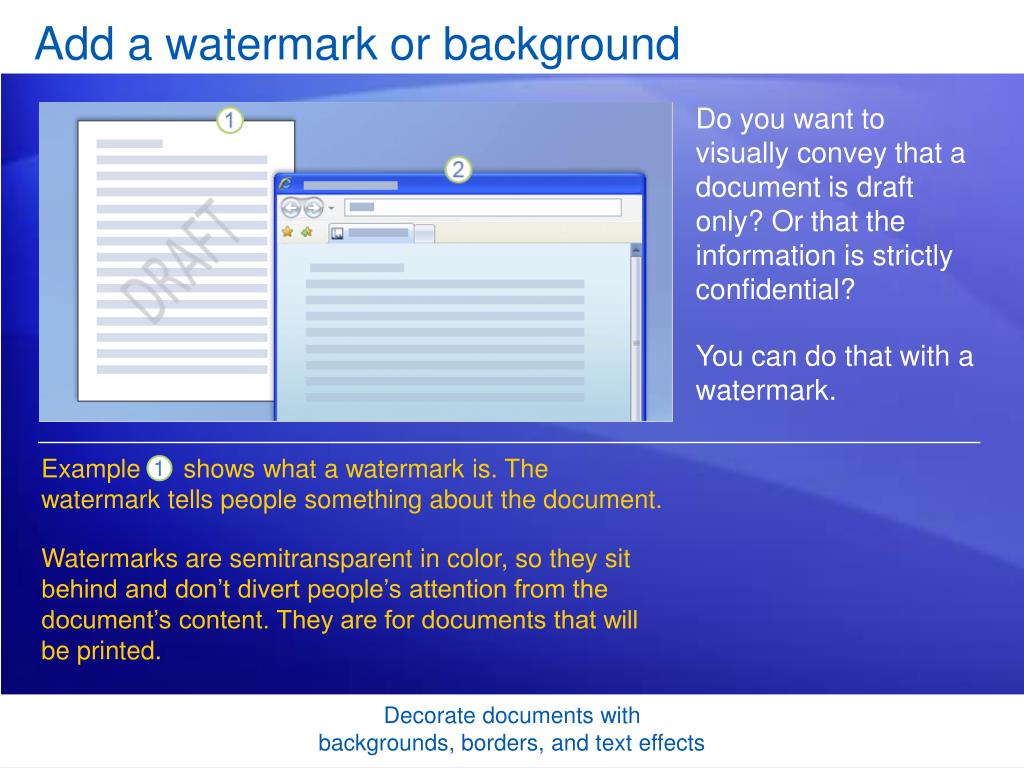 Add a watermark or background

1

2

DRAFT

Do you want to visually convey that a document is draft only? Or that the information is strictly confidential?

You can do that with a watermark.

Example 1 shows what a watermark is. The watermark tells people something about the document.

Watermarks are semitransparent in color, so they sit behind and don’t divert people’s attention from the document’s content. They are for documents that will be printed.

Decorate documents with backgrounds, borders, and text effects